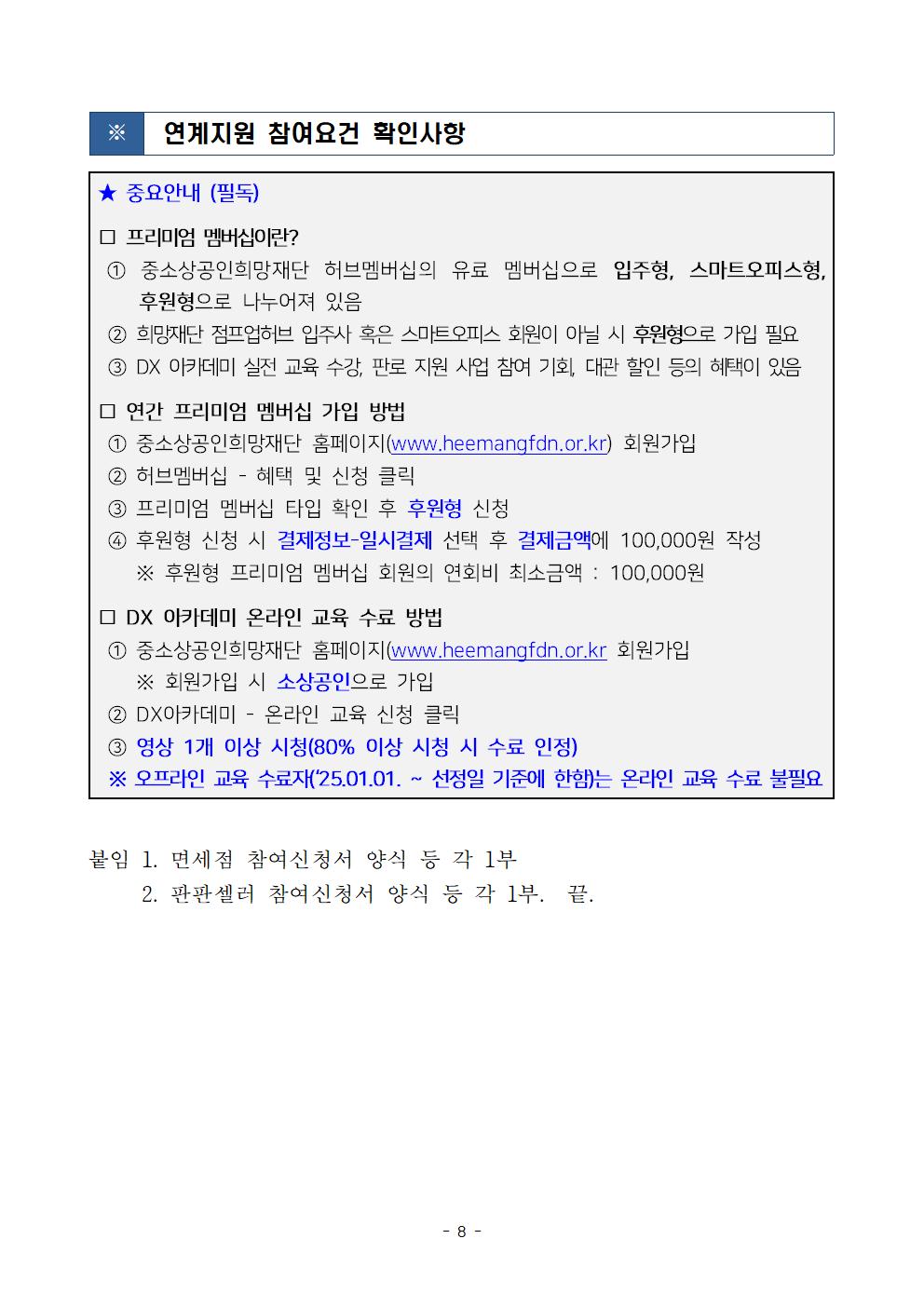 ※ 연계지원 참여요건 확인사항

★ 중요안내 (필독)

□ 프리미엄 멤버십이란?
① 중소상공인희망재단 허브멤버십의 유료 멤버십으로 입주형, 스마트오피스형, 후원형으로 나누어져 있음
② 희망재단 점프업허브 입주사 혹은 스마트오피스 회원이 아닐 시 후원형으로 가입 필요
③ DX 아카데미 실전 교육 수강, 판로 지원 사업 참여 기회, 대관 할인 등의 혜택이 있음

□ 연간 프리미엄 멤버십 가입 방법
① 중소상공인희망재단 홈페이지(www.heemangfdn.or.kr) 회원가입
② 허브멤버십 - 혜택 및 신청 클릭
③ 프리미엄 멤버십 타입 확인 후 후원형 신청
④ 후원형 신청 시 결제정보-일시결제 선택 후 결제금액에 100,000원 작성
※ 후원형 프리미엄 멤버십 회원의 연회비 최소금액 : 100,000원

□ DX 아카데미 온라인 교육 수료 방법
① 중소상공인희망재단 홈페이지(www.heemangfdn.or.kr 회원가입
※ 회원가입 시 소상공인으로 가입
② DX아카데미 - 온라인 교육 신청 클릭
③ 영상 1개 이상 시청(80% 이상 시청 시 수료 인정)
※ 오프라인 교육 수료자('25.01.01. ~ 선정일 기준에 한함)는 온라인 교육 수료 불필요

붙임 1. 면세점 참여신청서 양식 등 각 1부
2. 판판셀러 참여신청서 양식 등 각 1부. 끝.

- 8 -